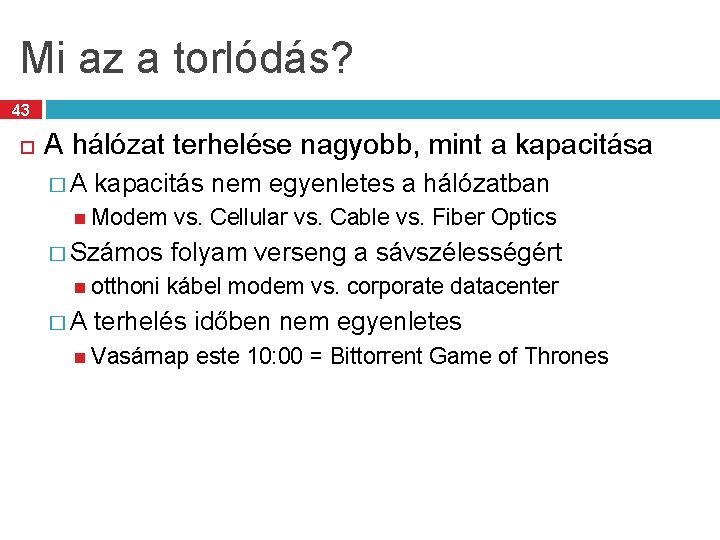 Mi az a torlódás?

43

A hálózat terhelése nagyobb, mint a kapacitása

A kapacitás nem egyenletes a hálózatban

Modem vs. Cellular vs. Cable vs. Fiber Optics

Számos folyam verseng a sávszélességért

otthoni kábel modem vs. corporate datacenter

A terhelés időben nem egyenletes

Vasárnap este 10:00 = Bittorrent Game of Thrones